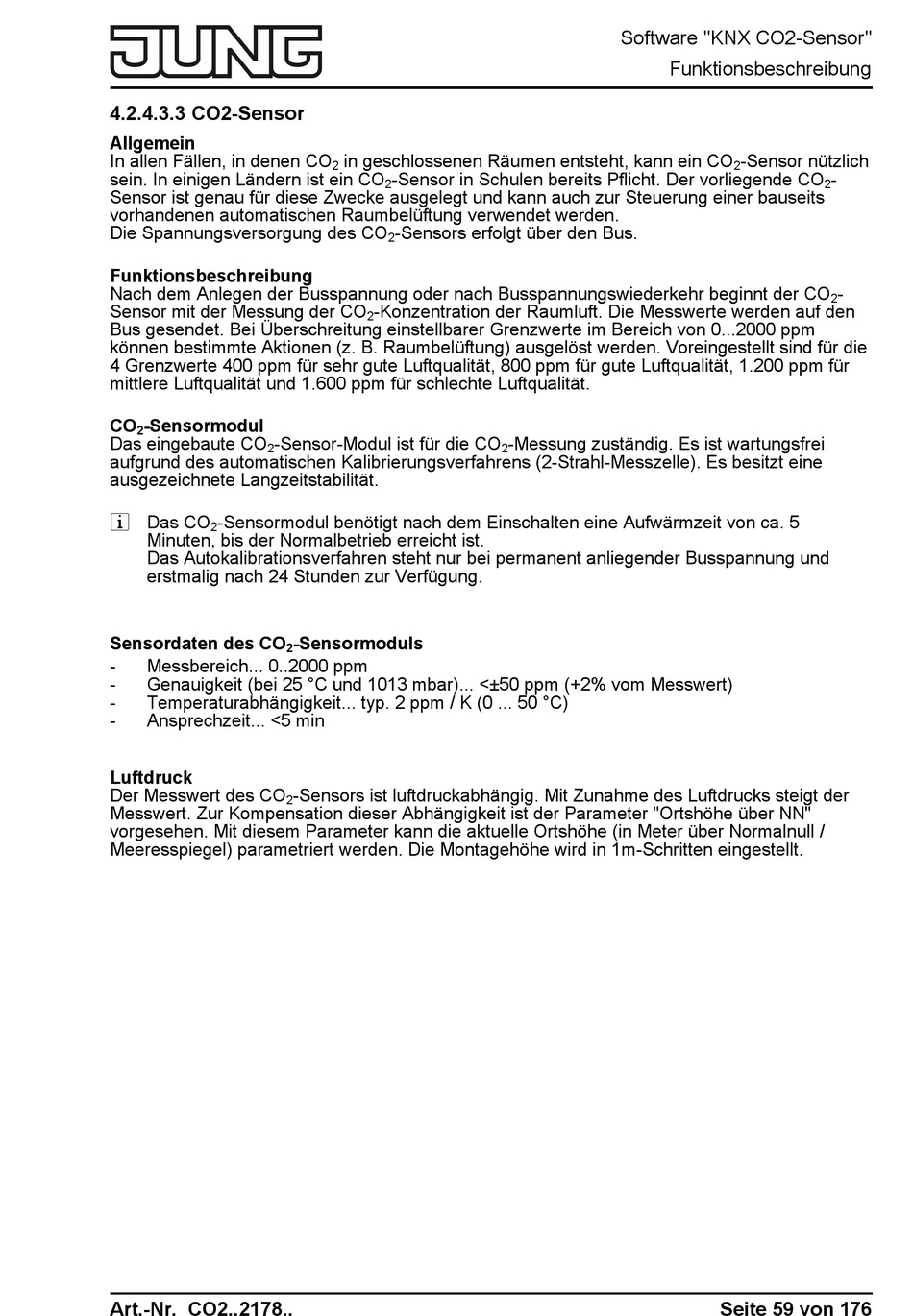 JUNG

Software "KNX CO2-Sensor"
Funktionsbeschreibung

4.2.4.3.3 CO2-Sensor

Allgemein
In allen Fällen, in denen $CO_2$ in geschlossenen Räumen entsteht, kann ein $CO_2$-Sensor nützlich sein. In einigen Ländern ist ein $CO_2$-Sensor in Schulen bereits Pflicht. Der vorliegende $CO_2$-Sensor ist genau für diese Zwecke ausgelegt und kann auch zur Steuerung einer bauseits vorhandenen automatischen Raumbelüftung verwendet werden.
Die Spannungsversorgung des $CO_2$-Sensors erfolgt über den Bus.

Funktionsbeschreibung
Nach dem Anlegen der Busspannung oder nach Busspannungswiederkehr beginnt der $CO_2$-Sensor mit der Messung der $CO_2$-Konzentration der Raumluft. Die Messwerte werden auf den Bus gesendet. Bei Überschreitung einstellbarer Grenzwerte im Bereich von 0...2000 ppm können bestimmte Aktionen (z. B. Raumbelüftung) ausgelöst werden. Voreingestellt sind für die 4 Grenzwerte 400 ppm für sehr gute Luftqualität, 800 ppm für gute Luftqualität, 1.200 ppm für mittlere Luftqualität und 1.600 ppm für schlechte Luftqualität.

$CO_2$-Sensormodul
Das eingebaute $CO_2$-Sensor-Modul ist für die $CO_2$-Messung zuständig. Es ist wartungsfrei aufgrund des automatischen Kalibrierungsverfahrens (2-Strahl-Messzelle). Es besitzt eine ausgezeichnete Langzeitstabilität.

i Das $CO_2$-Sensormodul benötigt nach dem Einschalten eine Aufwärmzeit von ca. 5 Minuten, bis der Normalbetrieb erreicht ist.
Das Autokalibrationsverfahren steht nur bei permanent anliegender Busspannung und erstmalig nach 24 Stunden zur Verfügung.

Sensordaten des $CO_2$-Sensormoduls
- Messbereich... 0..2000 ppm
- Genauigkeit (bei 25 °C und 1013 mbar)... <±50 ppm (+2% vom Messwert)
- Temperaturabhängigkeit... typ. 2 ppm / K (0 ... 50 °C)
- Ansprechzeit... <5 min

Luftdruck
Der Messwert des $CO_2$-Sensors ist luftdruckabhängig. Mit Zunahme des Luftdrucks steigt der Messwert. Zur Kompensation dieser Abhängigkeit ist der Parameter "Ortshöhe über NN" vorgesehen. Mit diesem Parameter kann die aktuelle Ortshöhe (in Meter über Normalnull / Meeresspiegel) parametriert werden. Die Montagehöhe wird in 1m-Schritten eingestellt.

Art.-Nr. CO2..2178..
Seite 59 von 176